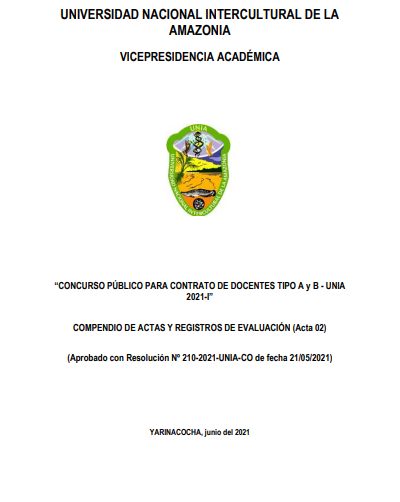 UNIVERSIDAD NACIONAL INTERCULTURAL DE LA AMAZONIA

VICEPRESIDENCIA ACADÉMICA

UNIA

UNIVERSIDAD NACIONAL INTERCULTURAL DE LA AMAZONIA

“CONCURSO PÚBLICO PARA CONTRATO DE DOCENTES TIPO A y B - UNIA 2021-I”

COMPENDIO DE ACTAS Y REGISTROS DE EVALUACIÓN (Acta 02)

(Aprobado con Resolución Nº 210-2021-UNIA-CO de fecha 21/05/2021)

YARINACOCHA, junio del 2021